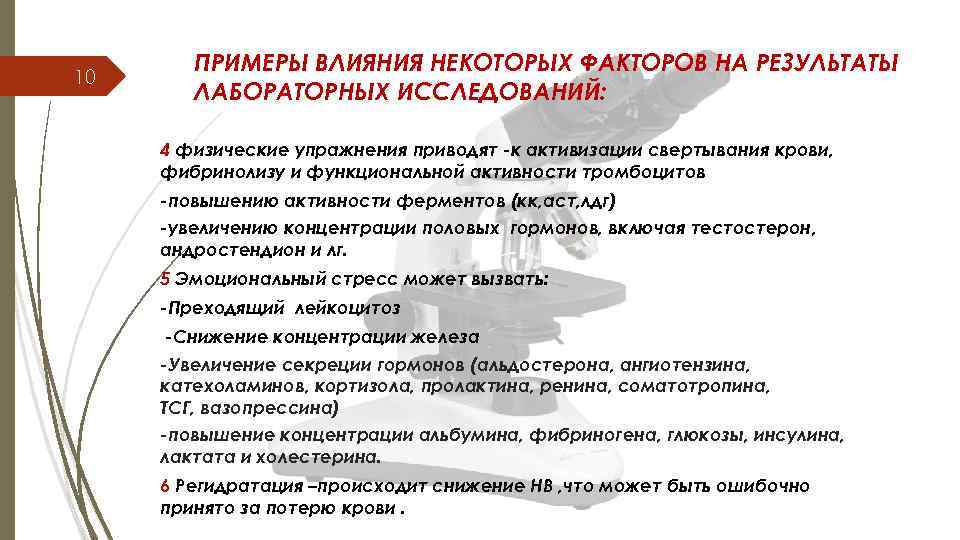 10

ПРИМЕРЫ ВЛИЯНИЯ НЕКОТОРЫХ ФАКТОРОВ НА РЕЗУЛЬТАТЫ ЛАБОРАТОРНЫХ ИССЛЕДОВАНИЙ:

4 физические упражнения приводят -к активизации свертывания крови, фибринолизу и функциональной активности тромбоцитов

-повышению активности ферментов (кк,аст,лдг)

-увеличению концентрации половых гормонов, включая тестостерон, андростендион и лг.

5 Эмоциональный стресс может вызвать:

-Преходящий лейкоцитоз

-Снижение концентрации железа

-Увеличение секреции гормонов (альдостерона, ангиотензина, катехоламинов, кортизола, пролактина, ренина, соматотропина, ТСГ, вазопрессина)

-повышение концентрации альбумина, фибриногена, глюкозы, инсулина, лактата и холестерина.

6 Регидратация –происходит снижение НВ ,что может быть ошибочно принято за потерю крови .